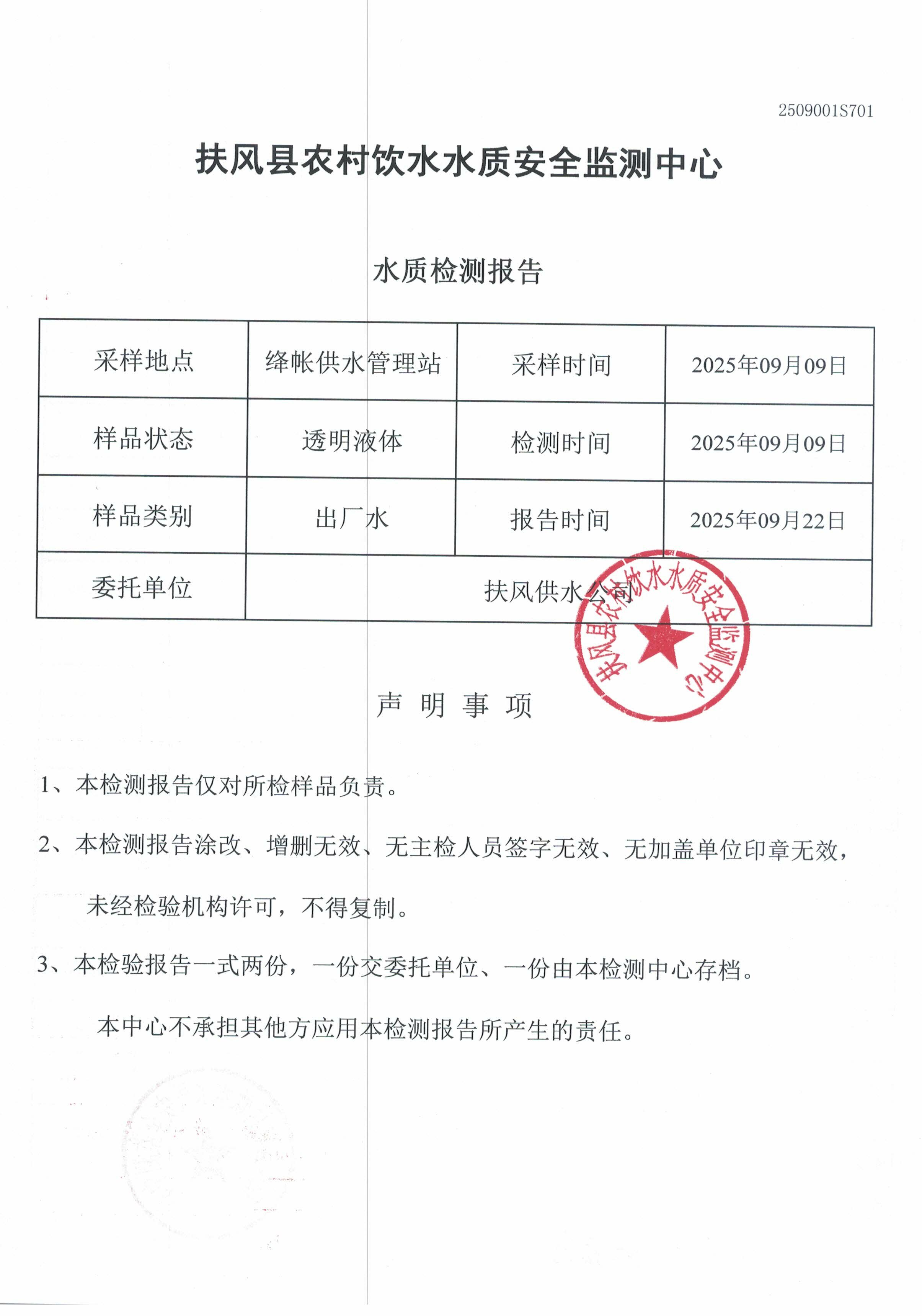 2509001S701

扶风县农村饮水水质安全监测中心

水质检测报告

| 采样地点 | 绛帐供水管理站 | 采样时间 | 2025年09月09日 |
|---|---|---|---|
| 样品状态 | 透明液体 | 检测时间 | 2025年09月09日 |
| 样品类别 | 出厂水 | 报告时间 | 2025年09月22日 |
| 委托单位 | 扶风供水公司 | | |

扶风县农村饮水水质安全监测中心

声 明 事 项

1、本检测报告仅对所检样品负责。

2、本检测报告涂改、增删无效、无主检人员签字无效、无加盖单位印章无效，未经检验机构许可，不得复制。

3、本检验报告一式两份，一份交委托单位、一份由本检测中心存档。

本中心不承担其他方应用本检测报告所产生的责任。